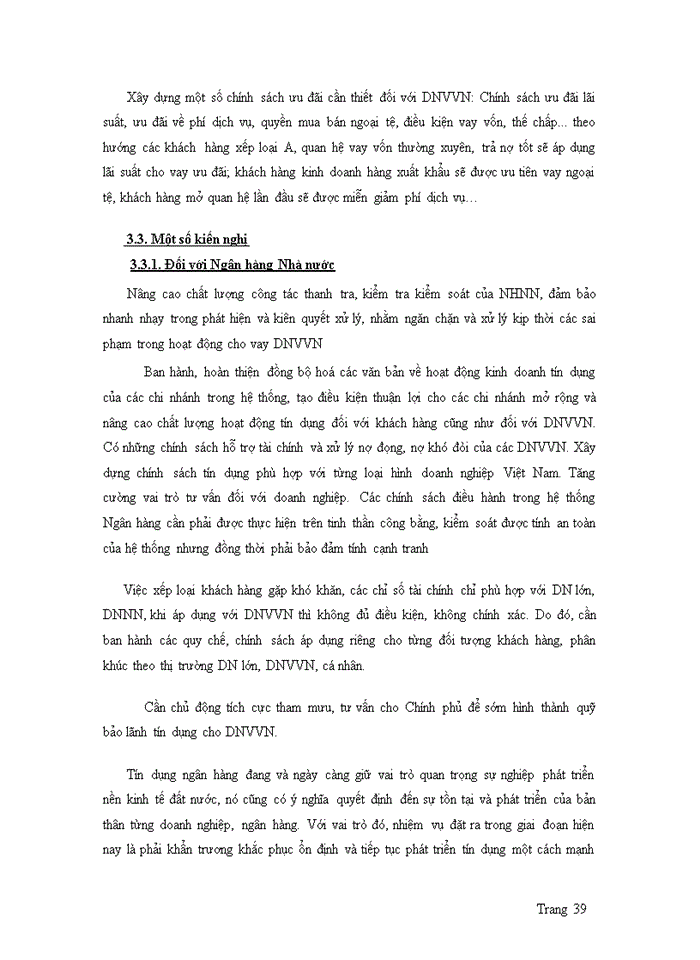 Xây dựng một số chính sách ưu đãi cần thiết đối với DNVVN: Chính sách ưu đãi lãi suất, ưu đãi về phí dịch vụ, quyền mua bán ngoại tệ, điều kiện vay vốn, thế chấp... theo hướng các khách hàng xếp loại A, quan hệ vay vốn thường xuyên, trả nợ tốt sẽ áp dụng lãi suất cho vay ưu đãi; khách hàng kinh doanh hàng xuất khẩu sẽ được ưu tiên vay ngoại tệ, khách hàng mở quan hệ lần đầu sẽ được miễn giảm phí dịch vụ…

3.3. Một số kiến nghị

3.3.1. Đối với Ngân hàng Nhà nước

Nâng cao chất lượng công tác thanh tra, kiểm tra kiểm soát của NHNN, đảm bảo nhanh nhạy trong phát hiện và kiên quyết xử lý, nhằm ngăn chặn và xử lý kịp thời các sai phạm trong hoạt động cho vay DNVVN

Ban hành, hoàn thiện đồng bộ hoá các văn bản về hoạt động kinh doanh tín dụng của các chi nhánh trong hệ thống, tạo điều kiện thuận lợi cho các chi nhánh mở rộng và nâng cao chất lượng hoạt động tín dụng đối với khách hàng cũng như đối với DNVVN. Có những chính sách hỗ trợ tài chính và xử lý nợ đọng, nợ khó đòi của các DNVVN. Xây dựng chính sách tín dụng phù hợp với từng loại hình doanh nghiệp Việt Nam. Tăng cường vai trò tư vấn đối với doanh nghiệp. Các chính sách điều hành trong hệ thống Ngân hàng cần phải được thực hiện trên tinh thần công bằng, kiểm soát được tính an toàn của hệ thống nhưng đồng thời phải bảo đảm tính cạnh tranh

Việc xếp loại khách hàng gặp khó khăn, các chỉ số tài chính chỉ phù hợp với DN lớn, DNNN, khi áp dụng với DNVVN thì không đủ điều kiện, không chính xác. Do đó, cần ban hành các quy chế, chính sách áp dụng riêng cho từng đối tượng khách hàng, phân khúc theo thị trường DN lớn, DNVVN, cá nhân.

Cần chủ động tích cực tham mưu, tư vấn cho Chính phủ để sớm hình thành quỹ bảo lãnh tín dụng cho DNVVN.

Tín dụng ngân hàng đang và ngày càng giữ vai trò quan trọng sự nghiệp phát triển nền kinh tế đất nước, nó cũng có ý nghĩa quyết định đến sự tồn tại và phát triển của bản thân từng doanh nghiệp, ngân hàng. Với vai trò đó, nhiệm vụ đặt ra trong giai đoạn hiện nay là phải khẩn trương khắc phục ổn định và tiếp tục phát triển tín dụng một cách mạnh

Trang 39